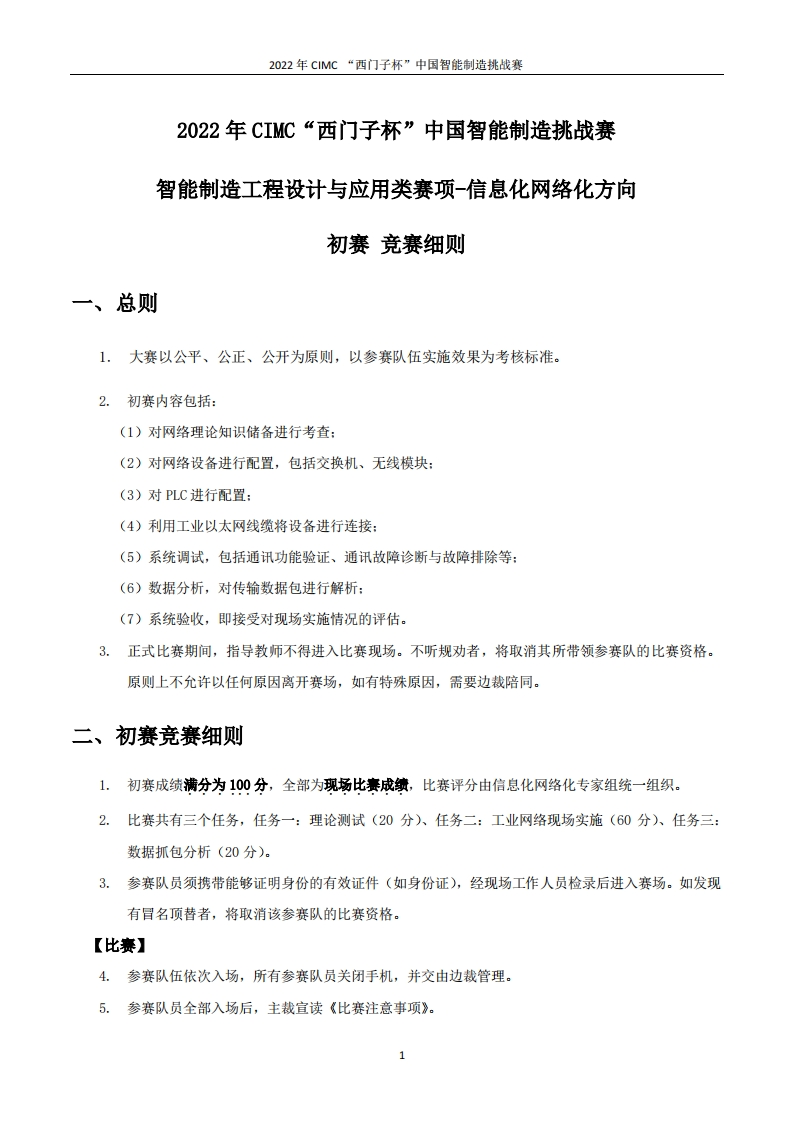 2022 年 CIMC “西门子杯”中国智能制造挑战赛

2022 年 CIMC“西门子杯”中国智能制造挑战赛

智能制造工程设计与应用类赛项-信息化网络化方向

初赛 竞赛细则

一、总则

1. 大赛以公平、公正、公开为原则，以参赛队伍实施效果为考核标准。

2. 初赛内容包括：

（1）对网络理论知识储备进行考查；

（2）对网络设备进行配置，包括交换机、无线模块；

（3）对 PLC 进行配置；

（4）利用工业以太网线缆将设备进行连接；

（5）系统调试，包括通讯功能验证、通讯故障诊断与故障排除等；

（6）数据分析，对传输数据包进行解析；

（7）系统验收，即接受对现场实施情况的评估。

3. 正式比赛期间，指导教师不得进入比赛现场。不听规劝者，将取消其所带领参赛队的比赛资格。原则上不允许以任何原因离开赛场，如有特殊原因，需要边裁陪同。

二、初赛竞赛细则

1. 初赛成绩满分为 100 分，全部为现场比赛成绩，比赛评分由信息化网络化专家组统一组织。

2. 比赛共有三个任务，任务一：理论测试（20 分）、任务二：工业网络现场实施（60 分）、任务三：数据抓包分析（20 分）。

3. 参赛队员须携带能够证明身份的有效证件（如身份证），经现场工作人员检录后进入赛场。如发现有冒名顶替者，将取消该参赛队的比赛资格。

【比赛】

4. 参赛队伍依次入场，所有参赛队员关闭手机，并交由边裁管理。

5. 参赛队员全部入场后，主裁宣读《比赛注意事项》。

1